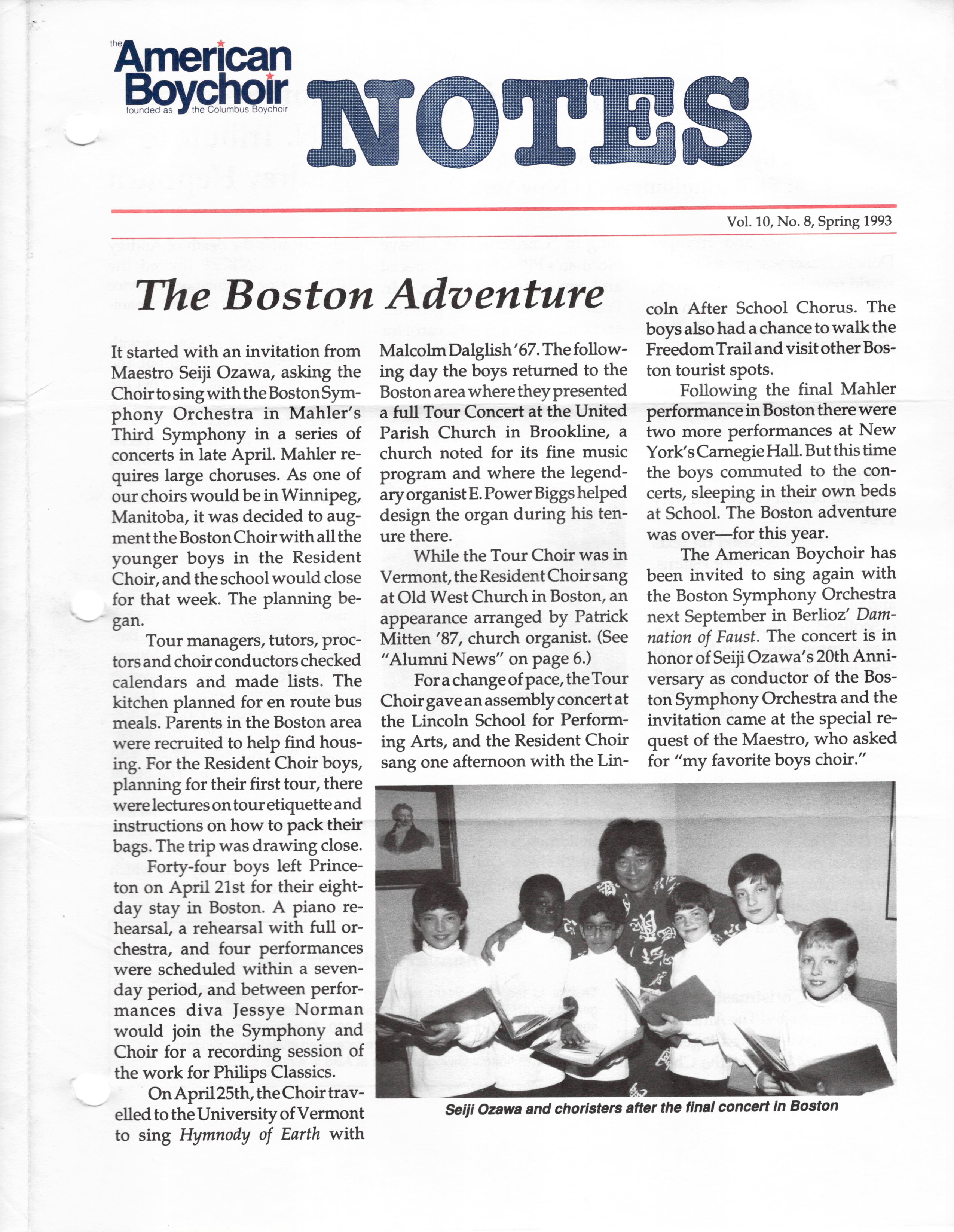 the American Boychoir founded as the Columbus Boychoir

NOTES

Vol. 10, No. 8, Spring 1993

The Boston Adventure

It started with an invitation from Maestro Seiji Ozawa, asking the Choir to sing with the Boston Symphony Orchestra in Mahler's Third Symphony in a series of concerts in late April. Mahler requires large choruses. As one of our choirs would be in Winnipeg, Manitoba, it was decided to augment the Boston Choir with all the younger boys in the Resident Choir, and the school would close for that week. The planning began.

Tour managers, tutors, proctors and choir conductors checked calendars and made lists. The kitchen planned for en route bus meals. Parents in the Boston area were recruited to help find housing. For the Resident Choir boys, planning for their first tour, there were lectures on tour etiquette and instructions on how to pack their bags. The trip was drawing close.

Forty-four boys left Princeton on April 21st for their eight-day stay in Boston. A piano rehearsal, a rehearsal with full orchestra, and four performances were scheduled within a seven-day period, and between performances diva Jessye Norman would join the Symphony and Choir for a recording session of the work for Philips Classics.

On April 25th, the Choir travelled to the University of Vermont to sing Hymnody of Earth with Malcolm Dalglish '67. The following day the boys returned to the Boston area where they presented a full Tour Concert at the United Parish Church in Brookline, a church noted for its fine music program and where the legendary organist E. Power Biggs helped design the organ during his tenure there.

While the Tour Choir was in Vermont, the Resident Choir sang at Old West Church in Boston, an appearance arranged by Patrick Mitten '87, church organist. (See "Alumni News" on page 6.)

For a change of pace, the Tour Choir gave an assembly concert at the Lincoln School for Performing Arts, and the Resident Choir sang one afternoon with the Lincoln After School Chorus. The boys also had a chance to walk the Freedom Trail and visit other Boston tourist spots.

Following the final Mahler performance in Boston there were two more performances at New York's Carnegie Hall. But this time the boys commuted to the concerts, sleeping in their own beds at School. The Boston adventure was over—for this year.

The American Boychoir has been invited to sing again with the Boston Symphony Orchestra next September in Berlioz' Damnation of Faust. The concert is in honor of Seiji Ozawa's 20th Anniversary as conductor of the Boston Symphony Orchestra and the invitation came at the special request of the Maestro, who asked for "my favorite boys choir."

Seiji Ozawa and choristers after the final concert in Boston